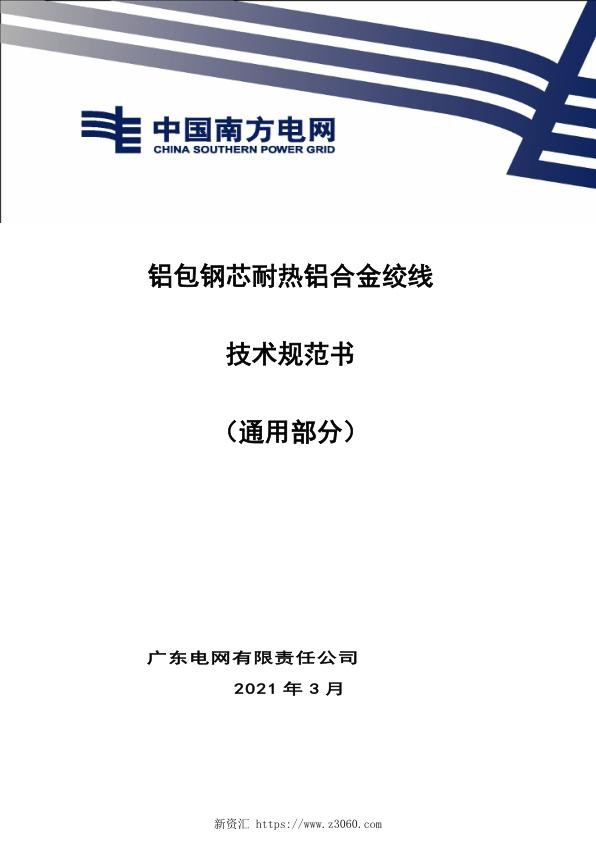 中国南方电网
CHINA SOUTHERN POWER GRID

铝包钢芯耐热铝合金绞线

技术规范书

（通用部分）

广东电网有限责任公司

2021 年 3 月

新资汇 https://www.z3060.com